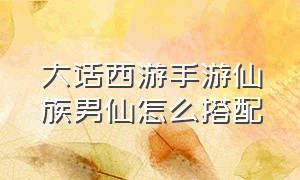 大话西游手游仙族男仙怎么搭配